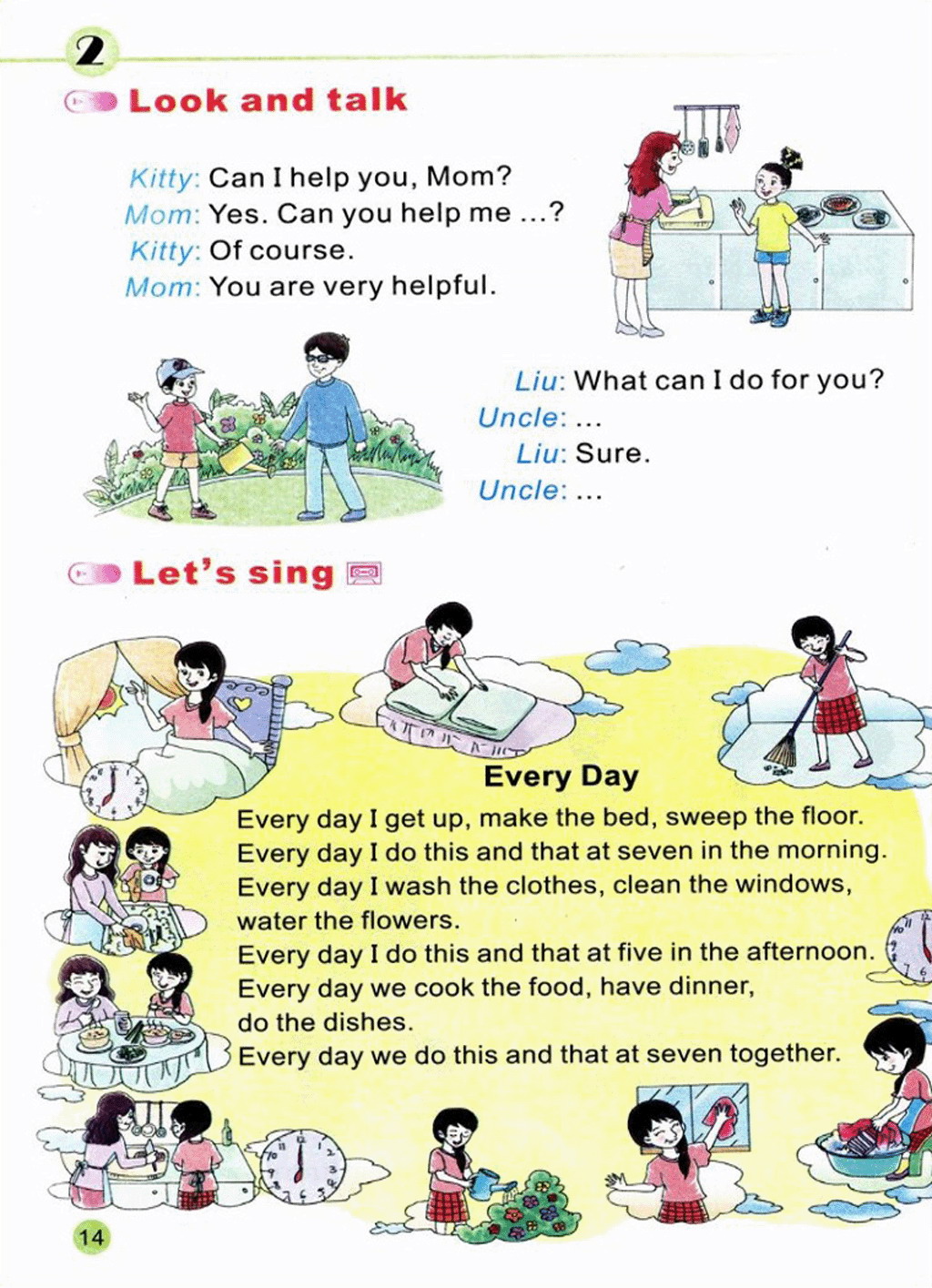 2

Look and talk

Kitty: Can I help you, Mom?
Mom: Yes. Can you help me ...?
Kitty: Of course.
Mom: You are very helpful.

Liu: What can I do for you?
Uncle: ...
Liu: Sure.
Uncle: ...

Let's sing

Every Day

Every day I get up, make the bed, sweep the floor.
Every day I do this and that at seven in the morning.
Every day I wash the clothes, clean the windows, water the flowers.
Every day I do this and that at five in the afternoon.
Every day we cook the food, have dinner, do the dishes.
Every day we do this and that at seven together.

14